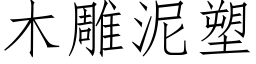 木雕泥塑